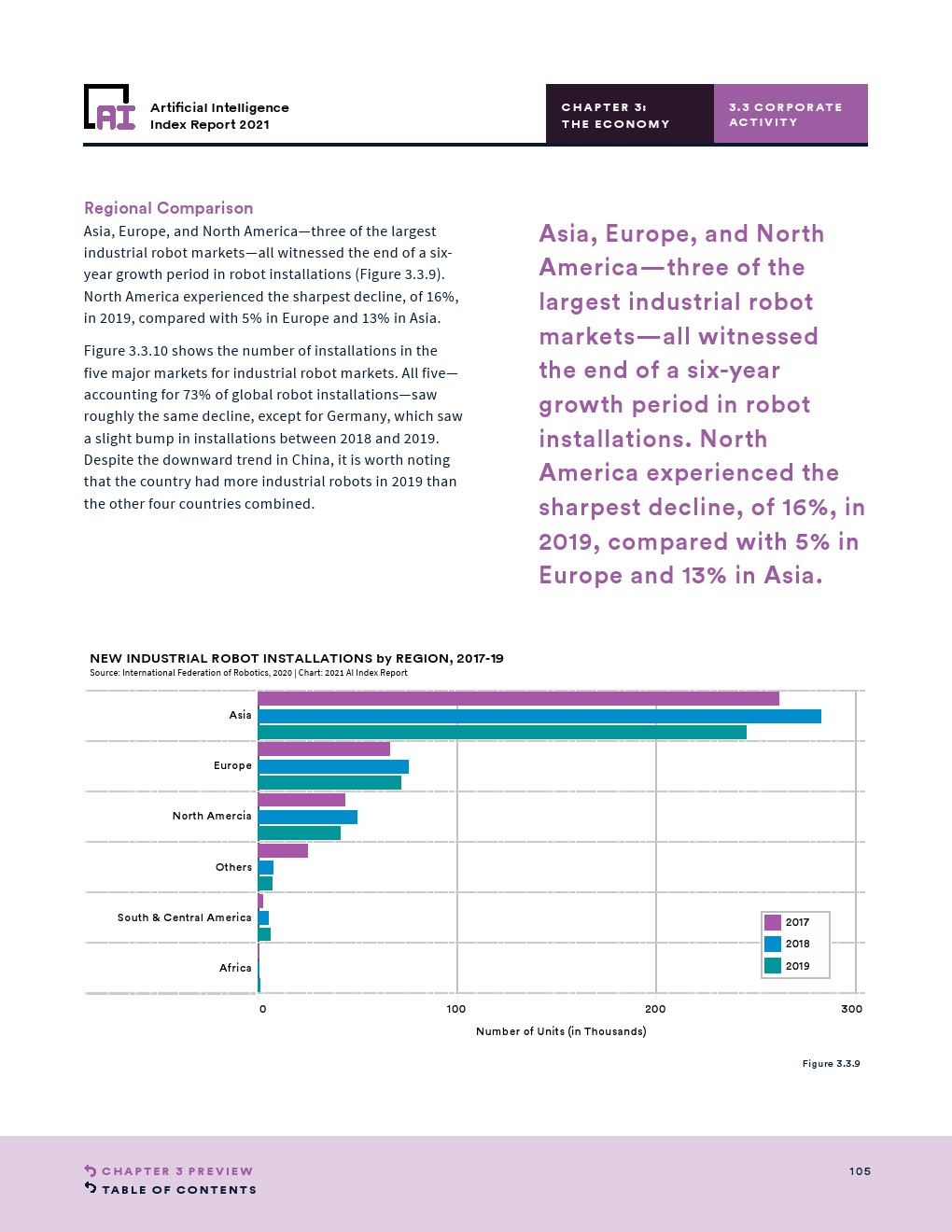 AI Artificial Intelligence Index Report 2021

CHAPTER 3: THE ECONOMY

3.3 CORPORATE ACTIVITY

Regional Comparison

Asia, Europe, and North America—three of the largest industrial robot markets—all witnessed the end of a six-year growth period in robot installations (Figure 3.3.9). North America experienced the sharpest decline, of 16%, in 2019, compared with 5% in Europe and 13% in Asia.

Figure 3.3.10 shows the number of installations in the five major markets for industrial robot markets. All five—accounting for 73% of global robot installations—saw roughly the same decline, except for Germany, which saw a slight bump in installations between 2018 and 2019. Despite the downward trend in China, it is worth noting that the country had more industrial robots in 2019 than the other four countries combined.

Asia, Europe, and North America—three of the largest industrial robot markets—all witnessed the end of a six-year growth period in robot installations. North America experienced the sharpest decline, of 16%, in 2019, compared with 5% in Europe and 13% in Asia.

NEW INDUSTRIAL ROBOT INSTALLATIONS by REGION, 2017-19
Source: International Federation of Robotics, 2020 | Chart: 2021 AI Index Report

Asia
Europe
North Amercia
Others
South & Central America
Africa

2017
2018
2019

0
100
200
300

Number of Units (in Thousands)

Figure 3.3.9

CHAPTER 3 PREVIEW
TABLE OF CONTENTS

105